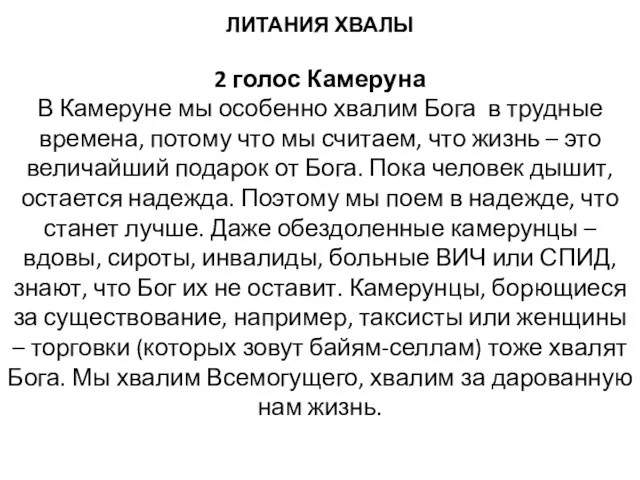 ЛИТАНИЯ ХВАЛЫ

2 голос Камеруна
В Камеруне мы особенно хвалим Бога в трудные времена, потому что мы считаем, что жизнь – это величайший подарок от Бога. Пока человек дышит, остается надежда. Поэтому мы поем в надежде, что станет лучше. Даже обездоленные камерунцы – вдовы, сироты, инвалиды, больные ВИЧ или СПИД, знают, что Бог их не оставит. Камерунцы, борющиеся за существование, например, таксисты или женщины – торговки (которых зовут байям-селлам) тоже хвалят Бога. Мы хвалим Всемогущего, хвалим за дарованную нам жизнь.